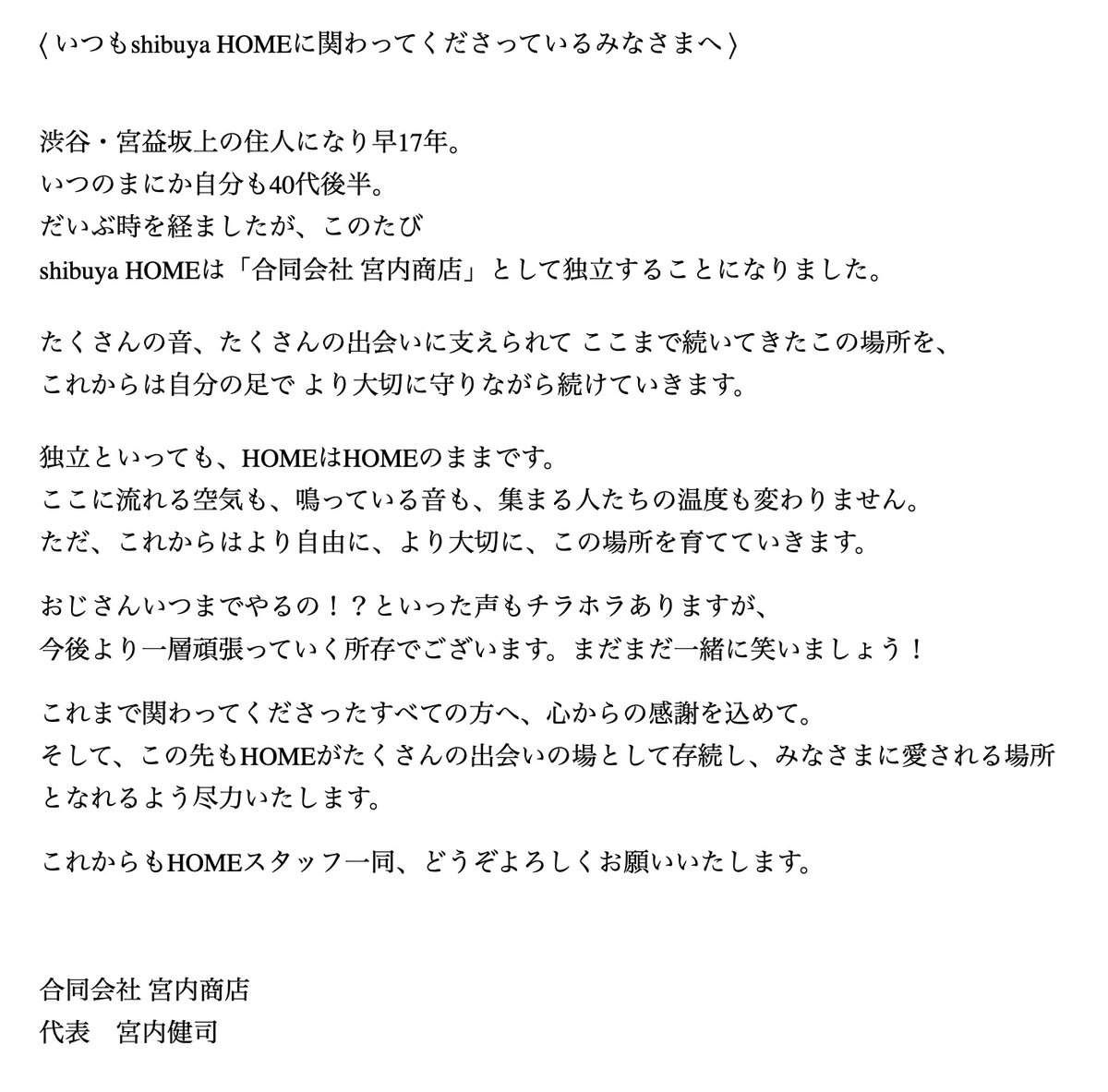 〈いつもshibuya HOMEに関わってくださっているみなさまへ〉

渋谷・宮益坂上の住人になり早17年。
いつのまにか自分も40代後半。
だいぶ時を経ましたが、このたび
shibuya HOMEは「合同会社 宮内商店」として独立することになりました。

たくさんの音、たくさんの出会いに支えられて ここまで続いてきたこの場所を、
これからは自分の足で より大切に守りながら続けていきます。

独立といっても、HOMEはHOMEのままです。
ここに流れる空気も、鳴っている音も、集まる人たちの温度も変わりません。
ただ、これからはより自由に、より大切に、この場所を育てていきます。

おじさんいつまでやるの！？といった声もチラホラありますが、
今後より一層頑張っていく所存でございます。まだまだ一緒に笑いましょう！

これまで関わってくださったすべての方へ、心からの感謝を込めて。
そして、この先もHOMEがたくさんの出会いの場として存続し、みなさまに愛される場所となれるよう尽力いたします。

これからもHOMEスタッフ一同、どうぞよろしくお願いいたします。

合同会社 宮内商店
代表　宮内健司